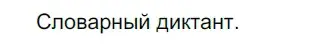 Словарный диктант.